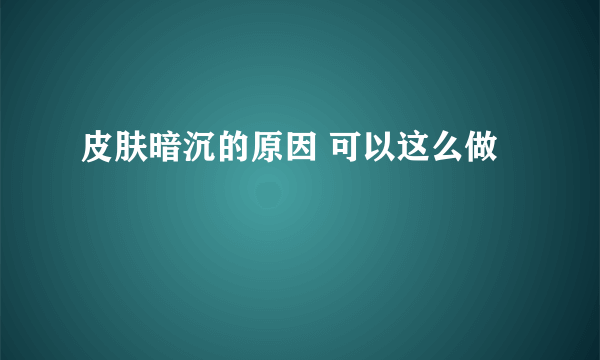 皮肤暗沉的原因 可以这么做